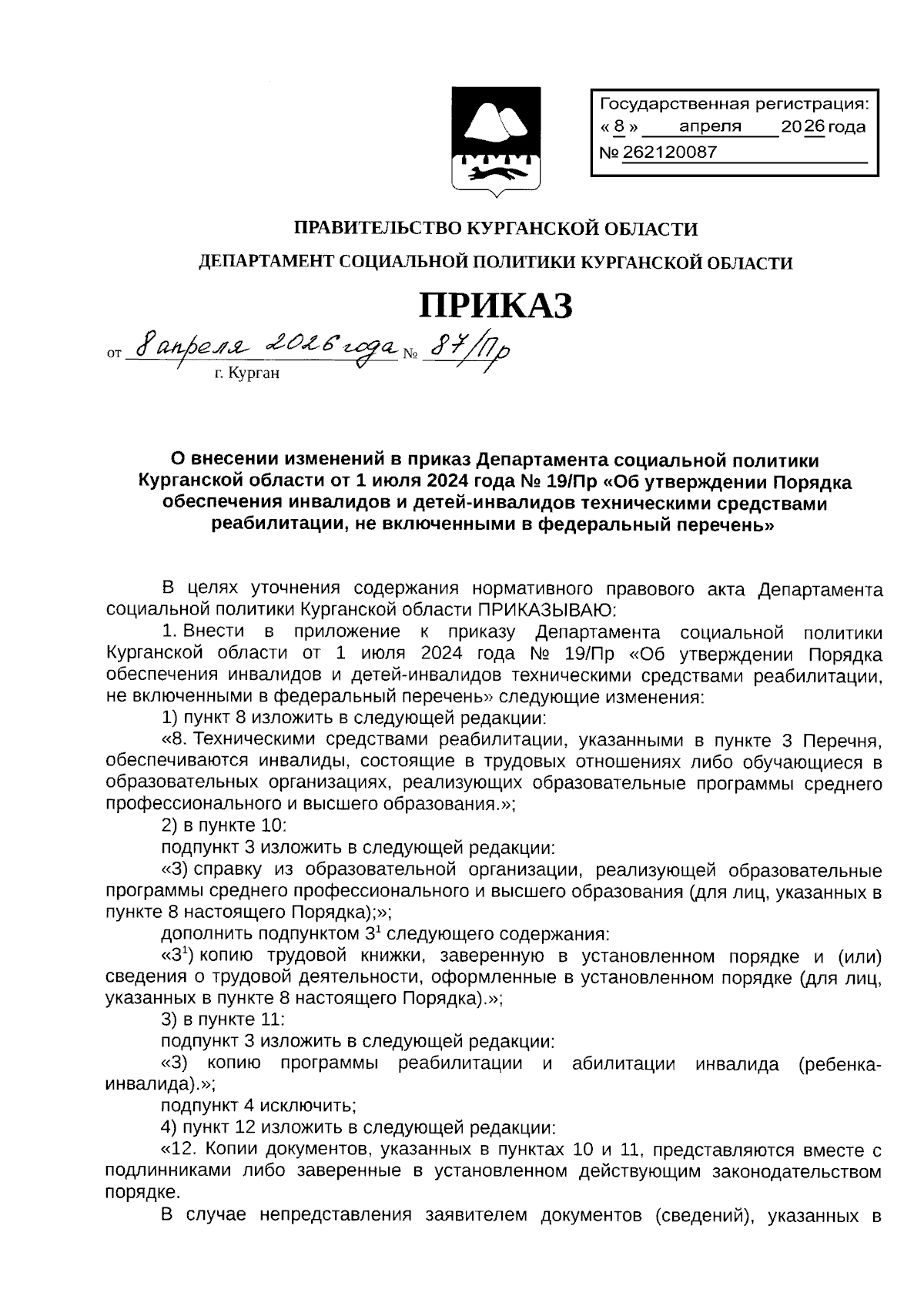 Государственная регистрация:
« 8 » апреля 2026 года
№ 262120087

ПРАВИТЕЛЬСТВО КУРГАНСКОЙ ОБЛАСТИ

ДЕПАРТАМЕНТ СОЦИАЛЬНОЙ ПОЛИТИКИ КУРГАНСКОЙ ОБЛАСТИ

ПРИКАЗ

от 8 апреля 2026 года № 87/Пр
г. Курган

О внесении изменений в приказ Департамента социальной политики Курганской области от 1 июля 2024 года № 19/Пр «Об утверждении Порядка обеспечения инвалидов и детей-инвалидов техническими средствами реабилитации, не включенными в федеральный перечень»

В целях уточнения содержания нормативного правового акта Департамента социальной политики Курганской области ПРИКАЗЫВАЮ:

1. Внести в приложение к приказу Департамента социальной политики Курганской области от 1 июля 2024 года № 19/Пр «Об утверждении Порядка обеспечения инвалидов и детей-инвалидов техническими средствами реабилитации, не включенными в федеральный перечень» следующие изменения:

1) пункт 8 изложить в следующей редакции:

«8. Техническими средствами реабилитации, указанными в пункте 3 Перечня, обеспечиваются инвалиды, состоящие в трудовых отношениях либо обучающиеся в образовательных организациях, реализующих образовательные программы среднего профессионального и высшего образования.»;

2) в пункте 10:

подпункт 3 изложить в следующей редакции:

«3) справку из образовательной организации, реализующей образовательные программы среднего профессионального и высшего образования (для лиц, указанных в пункте 8 настоящего Порядка);»;

дополнить подпунктом $3^1$ следующего содержания:

«$3^1$) копию трудовой книжки, заверенную в установленном порядке и (или) сведения о трудовой деятельности, оформленные в установленном порядке (для лиц, указанных в пункте 8 настоящего Порядка).»;

3) в пункте 11:

подпункт 3 изложить в следующей редакции:

«3) копию программы реабилитации и абилитации инвалида (ребенка-инвалида).»;

подпункт 4 исключить;

4) пункт 12 изложить в следующей редакции:

«12. Копии документов, указанных в пунктах 10 и 11, представляются вместе с подлинниками либо заверенные в установленном действующим законодательством порядке.

В случае непредставления заявителем документов (сведений), указанных в